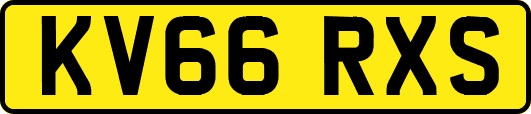 KV66 RXS